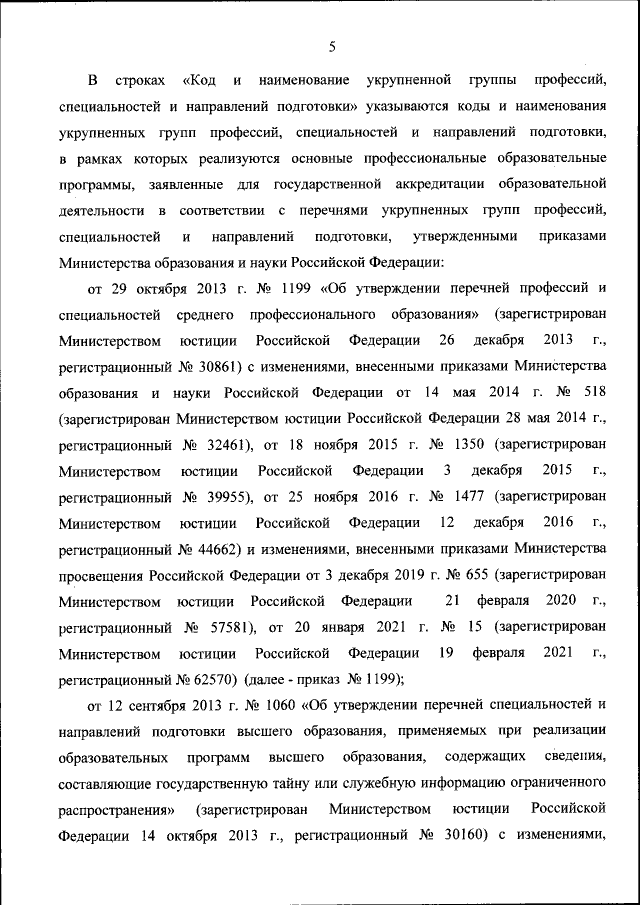 5

В строках «Код и наименование укрупненной группы профессий, специальностей и направлений подготовки» указываются коды и наименования укрупненных групп профессий, специальностей и направлений подготовки, в рамках которых реализуются основные профессиональные образовательные программы, заявленные для государственной аккредитации образовательной деятельности в соответствии с перечнями укрупненных групп профессий, специальностей и направлений подготовки, утвержденными приказами Министерства образования и науки Российской Федерации:

от 29 октября 2013 г. № 1199 «Об утверждении перечней профессий и специальностей среднего профессионального образования» (зарегистрирован Министерством юстиции Российской Федерации 26 декабря 2013 г., регистрационный № 30861) с изменениями, внесенными приказами Министерства образования и науки Российской Федерации от 14 мая 2014 г. № 518 (зарегистрирован Министерством юстиции Российской Федерации 28 мая 2014 г., регистрационный № 32461), от 18 ноября 2015 г. № 1350 (зарегистрирован Министерством юстиции Российской Федерации 3 декабря 2015 г., регистрационный № 39955), от 25 ноября 2016 г. № 1477 (зарегистрирован Министерством юстиции Российской Федерации 12 декабря 2016 г., регистрационный № 44662) и изменениями, внесенными приказами Министерства просвещения Российской Федерации от 3 декабря 2019 г. № 655 (зарегистрирован Министерством юстиции Российской Федерации 21 февраля 2020 г., регистрационный № 57581), от 20 января 2021 г. № 15 (зарегистрирован Министерством юстиции Российской Федерации 19 февраля 2021 г., регистрационный № 62570) (далее - приказ № 1199);

от 12 сентября 2013 г. № 1060 «Об утверждении перечней специальностей и направлений подготовки высшего образования, применяемых при реализации образовательных программ высшего образования, содержащих сведения, составляющие государственную тайну или служебную информацию ограниченного распространения» (зарегистрирован Министерством юстиции Российской Федерации 14 октября 2013 г., регистрационный № 30160) с изменениями,